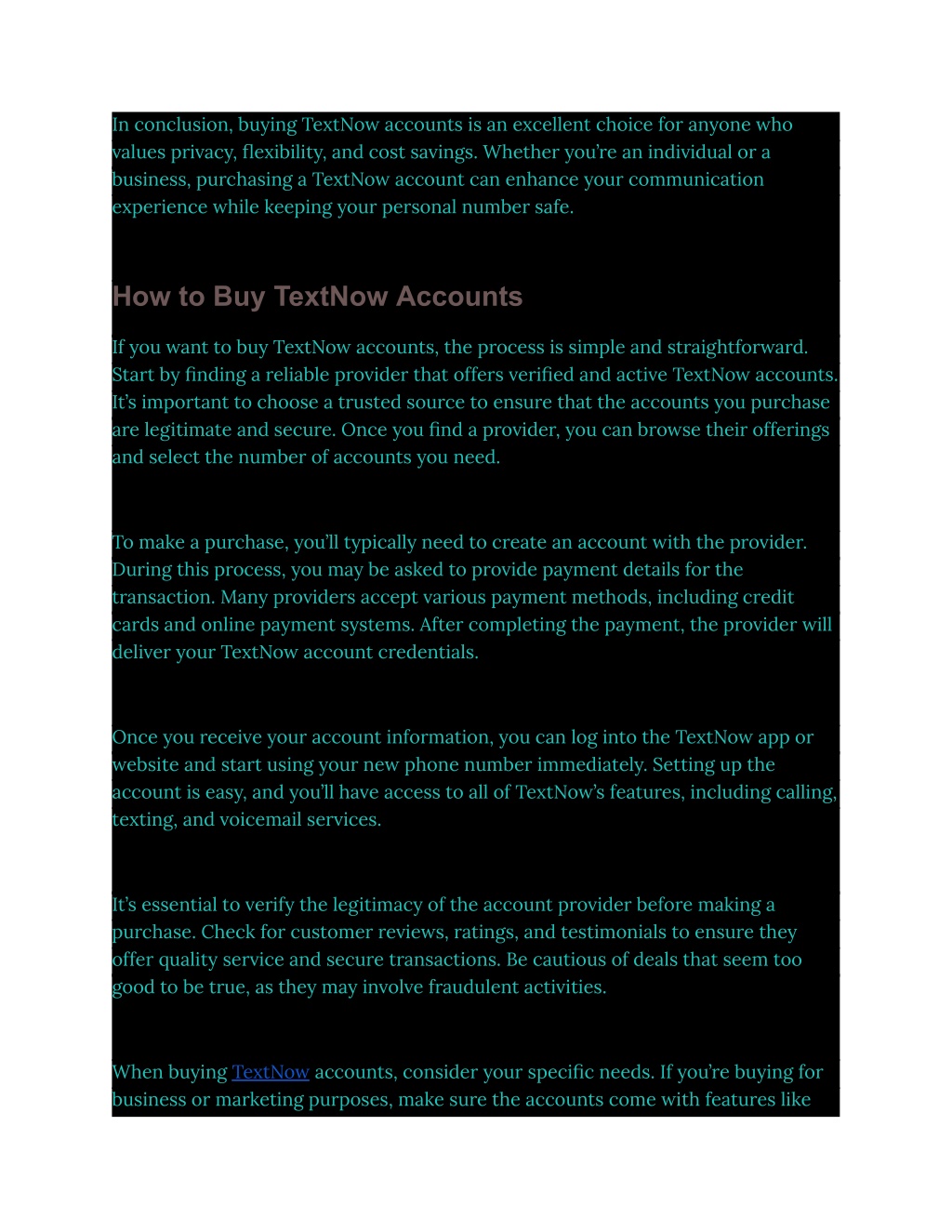 In conclusion, buying TextNow accounts is an excellent choice for anyone who values privacy, flexibility, and cost savings. Whether you're an individual or a business, purchasing a TextNow account can enhance your communication experience while keeping your personal number safe.

How to Buy TextNow Accounts

If you want to buy TextNow accounts, the process is simple and straightforward. Start by finding a reliable provider that offers verified and active TextNow accounts. It's important to choose a trusted source to ensure that the accounts you purchase are legitimate and secure. Once you find a provider, you can browse their offerings and select the number of accounts you need.

To make a purchase, you'll typically need to create an account with the provider. During this process, you may be asked to provide payment details for the transaction. Many providers accept various payment methods, including credit cards and online payment systems. After completing the payment, the provider will deliver your TextNow account credentials.

Once you receive your account information, you can log into the TextNow app or website and start using your new phone number immediately. Setting up the account is easy, and you'll have access to all of TextNow's features, including calling, texting, and voicemail services.

It's essential to verify the legitimacy of the account provider before making a purchase. Check for customer reviews, ratings, and testimonials to ensure they offer quality service and secure transactions. Be cautious of deals that seem too good to be true, as they may involve fraudulent activities.

When buying TextNow accounts, consider your specific needs. If you're buying for business or marketing purposes, make sure the accounts come with features like